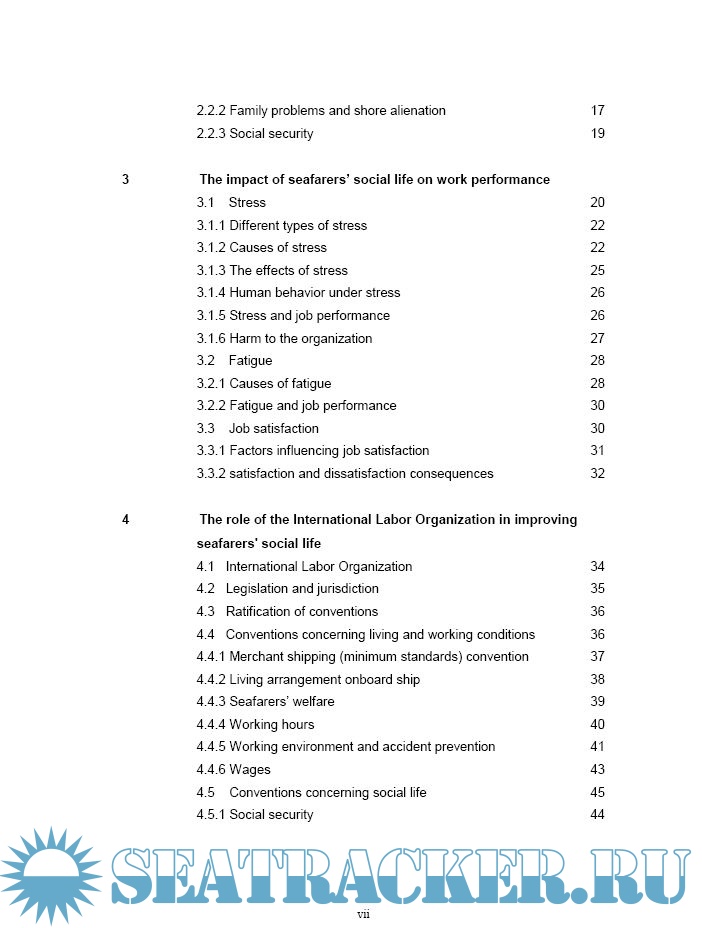 2.2.2 Family problems and shore alienation 17
2.2.3 Social security 19

3 The impact of seafarers' social life on work performance
3.1 Stress 20
3.1.1 Different types of stress 22
3.1.2 Causes of stress 22
3.1.3 The effects of stress 25
3.1.4 Human behavior under stress 26
3.1.5 Stress and job performance 26
3.1.6 Harm to the organization 27
3.2 Fatigue 28
3.2.1 Causes of fatigue 28
3.2.2 Fatigue and job performance 30
3.3 Job satisfaction 30
3.3.1 Factors influencing job satisfaction 31
3.3.2 satisfaction and dissatisfaction consequences 32

4 The role of the International Labor Organization in improving seafarers' social life
4.1 International Labor Organization 34
4.2 Legislation and jurisdiction 35
4.3 Ratification of conventions 36
4.4 Conventions concerning living and working conditions 36
4.4.1 Merchant shipping (minimum standards) convention 37
4.4.2 Living arrangement onboard ship 38
4.4.3 Seafarers' welfare 39
4.4.4 Working hours 40
4.4.5 Working environment and accident prevention 41
4.4.6 Wages 43
4.5 Conventions concerning social life 45
4.5.1 Social security 44

SEATRACKER.RU

vii